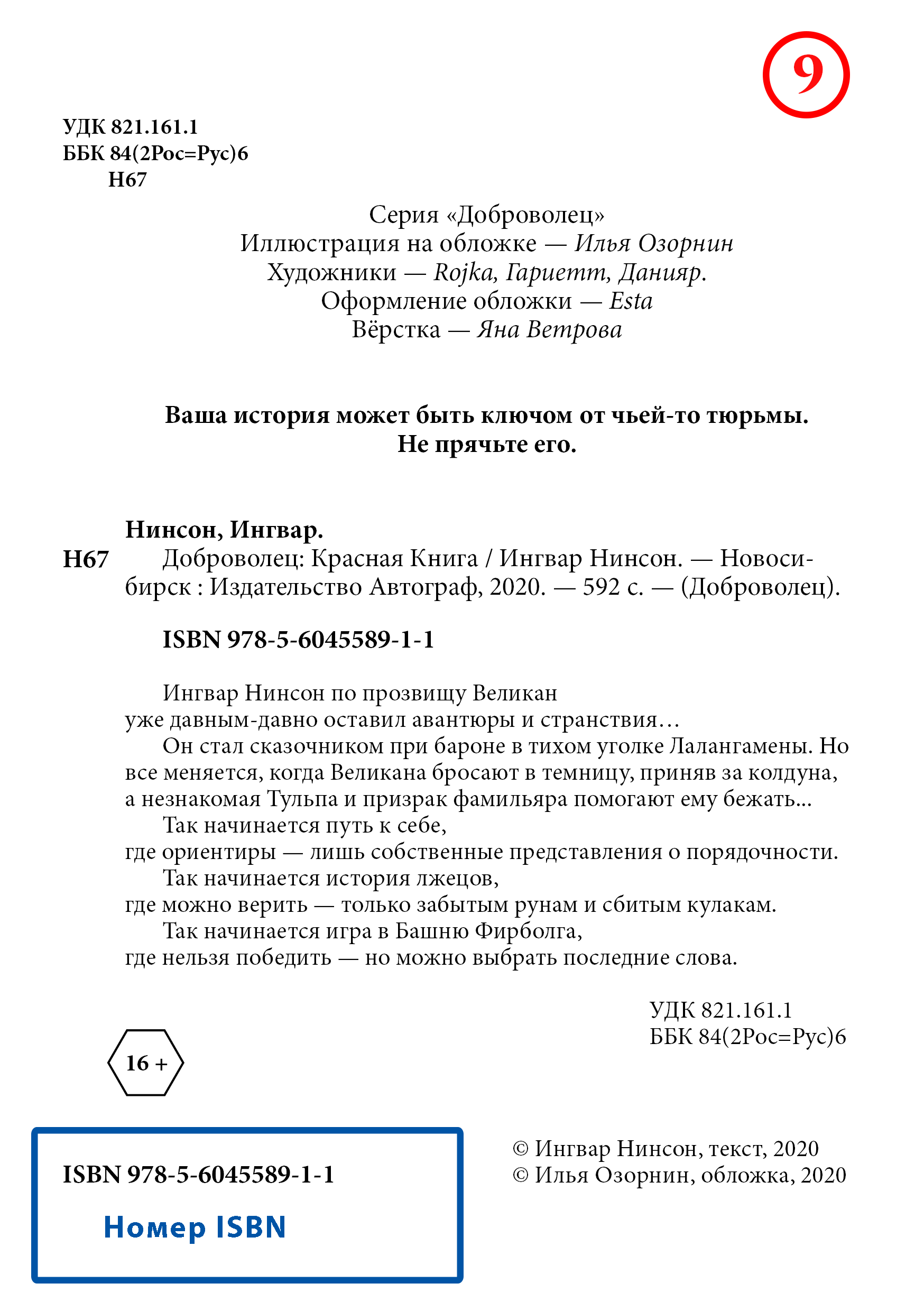 9

УДК 821.161.1
ББК 84(2Рос=Рус)6
Н67

Серия «Доброволец»
Иллюстрация на обложке — Илья Озорнин
Художники — Rojka, Гариетт, Данияр.
Оформление обложки — Esta
Вёрстка — Яна Ветрова

Ваша история может быть ключом от чьей-то тюрьмы.
Не прячьте его.

Нинсон, Ингвар.

Н67 Доброволец: Красная Книга / Ингвар Нинсон. — Новосибирск : Издательство Автограф, 2020. — 592 с. — (Доброволец).

ISBN 978-5-6045589-1-1

Ингвар Нинсон по прозвищу Великан
уже давным-давно оставил авантюры и странствия…

Он стал сказочником при бароне в тихом уголке Лалангамены. Но все меняется, когда Великана бросают в темницу, приняв за колдуна, а незнакомая Тульпа и призрак фамильяра помогают ему бежать...

Так начинается путь к себе,
где ориентиры — лишь собственные представления о порядочности.

Так начинается история лжецов,
где можно верить — только забытым рунам и сбитым кулакам.

Так начинается игра в Башню Фирболга,
где нельзя победить — но можно выбрать последние слова.

УДК 821.161.1
ББК 84(2Рос=Рус)6

16 +

ISBN 978-5-6045589-1-1

Номер ISBN

© Ингвар Нинсон, текст, 2020
© Илья Озорнин, обложка, 2020